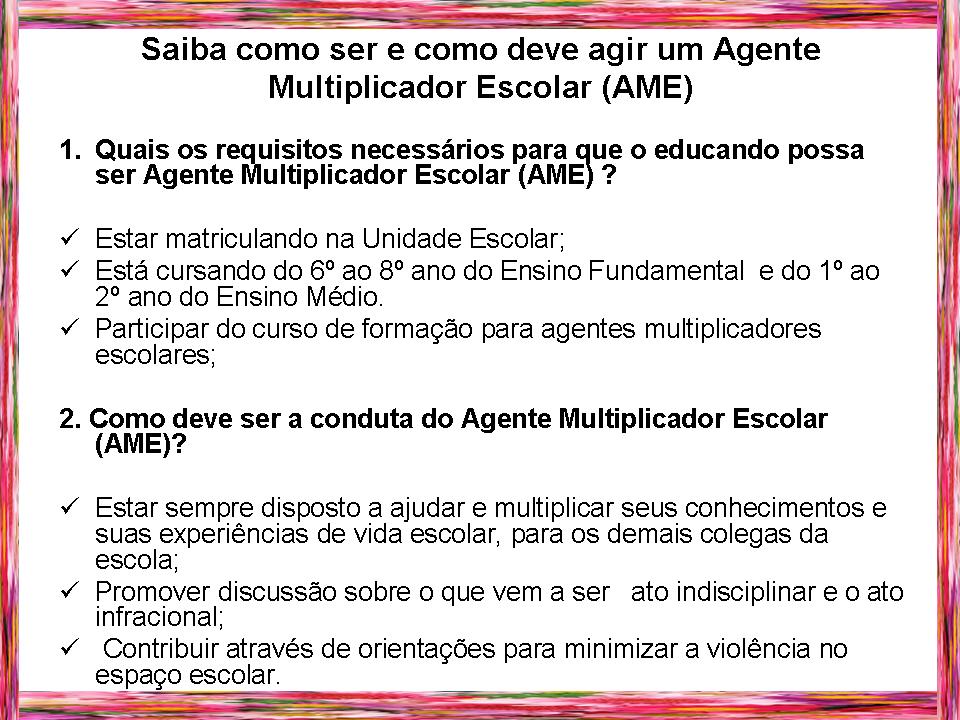 Saiba como ser e como deve agir um Agente Multiplicador Escolar (AME)

1. Quais os requisitos necessários para que o educando possa ser Agente Multiplicador Escolar (AME) ?

✓ Estar matriculando na Unidade Escolar;
✓ Está cursando do 6º ao 8º ano do Ensino Fundamental e do 1º ao 2º ano do Ensino Médio.
✓ Participar do curso de formação para agentes multiplicadores escolares;

2. Como deve ser a conduta do Agente Multiplicador Escolar (AME)?

✓ Estar sempre disposto a ajudar e multiplicar seus conhecimentos e suas experiências de vida escolar, para os demais colegas da escola;
✓ Promover discussão sobre o que vem a ser ato indisciplinar e o ato infracional;
✓ Contribuir através de orientações para minimizar a violência no espaço escolar.